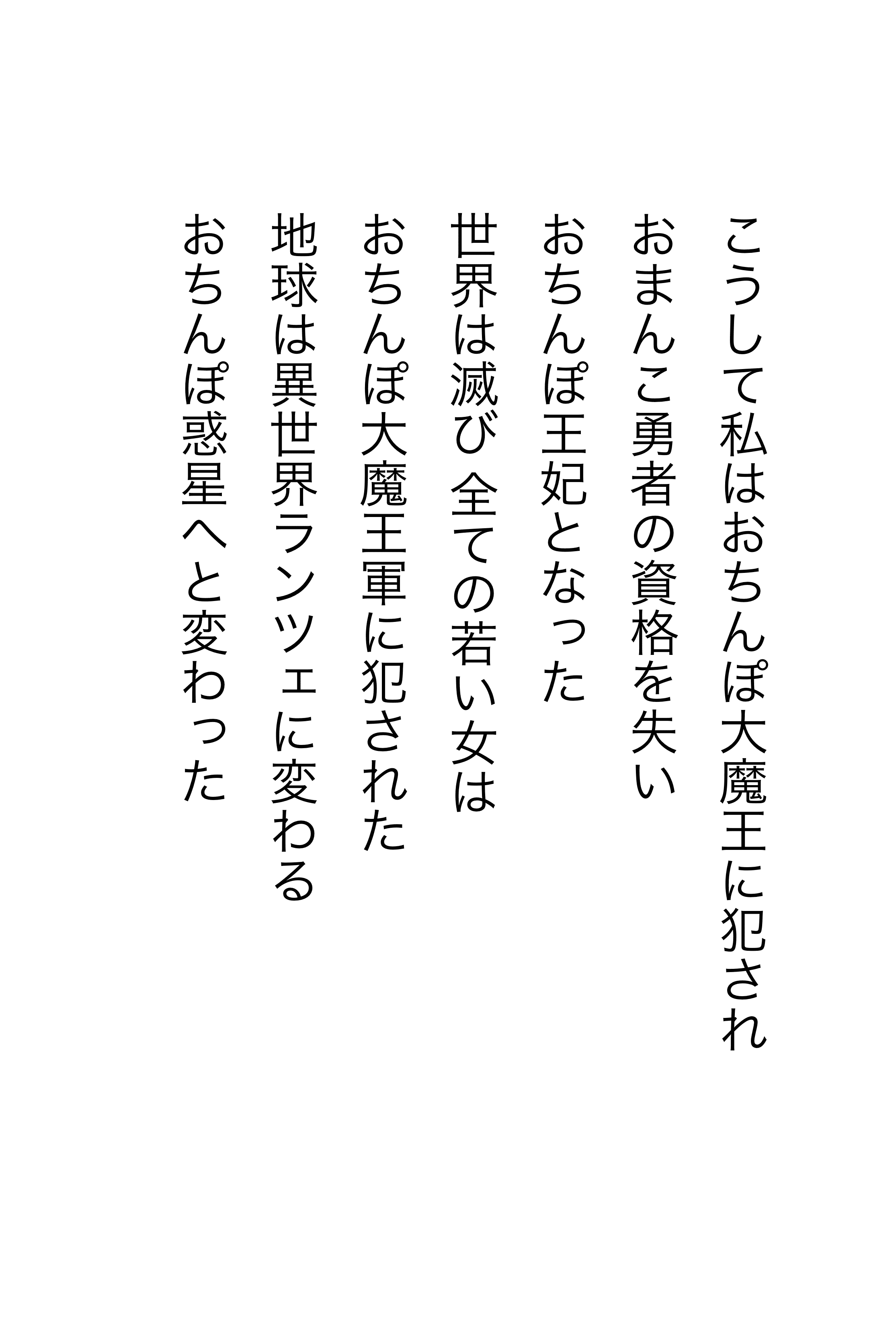 こうして私はおちんぽ大魔王に犯され
おまんこ勇者の資格を失い
おちんぽ王妃となった
世界は滅び 全ての若い女は
おちんぽ大魔王軍に犯された
地球は異世界ランツェに変わる
おちんぽ惑星へと変わった